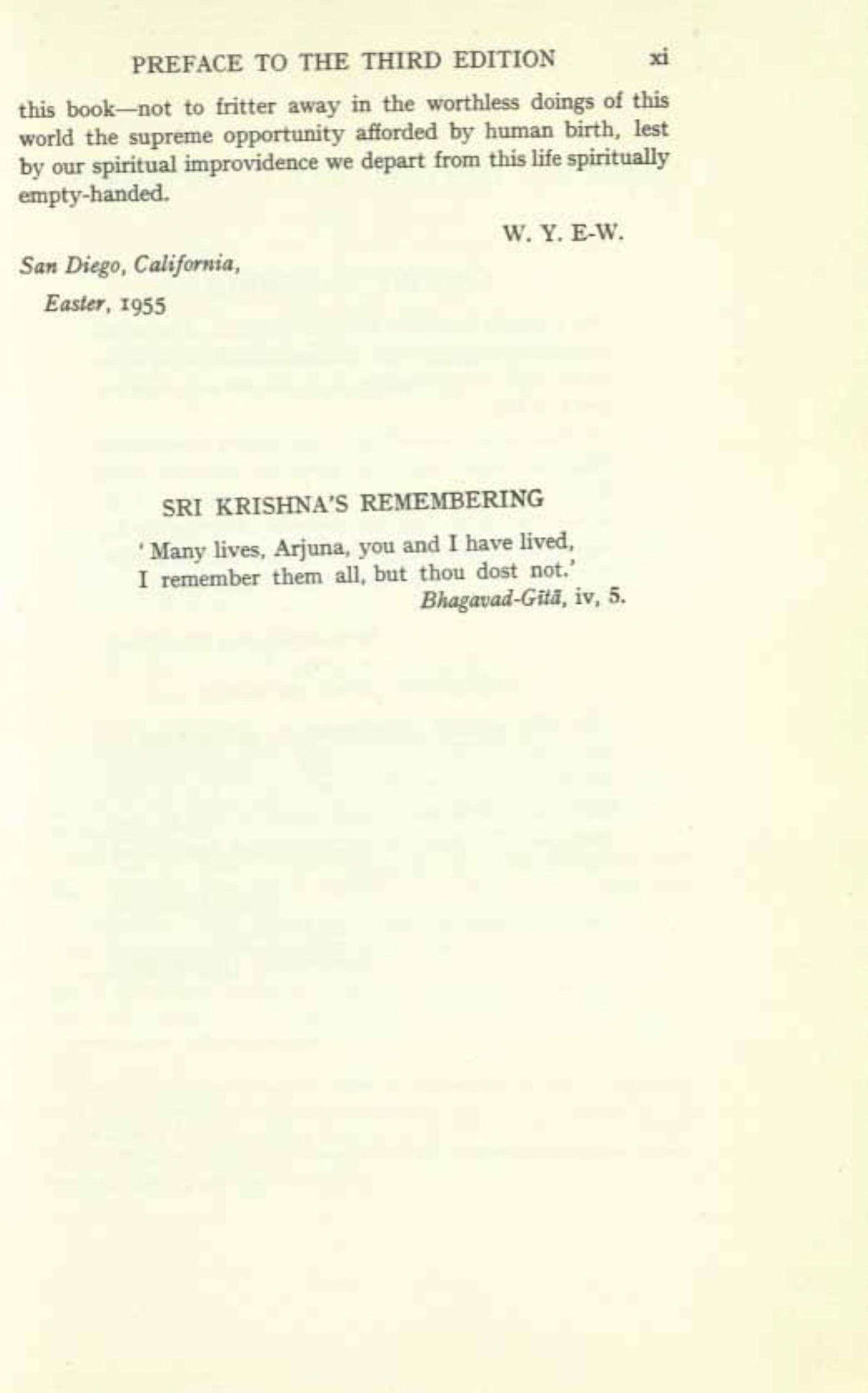 PREFACE TO THE THIRD EDITION xi

this book—not to fritter away in the worthless doings of this world the supreme opportunity afforded by human birth, lest by our spiritual improvidence we depart from this life spiritually empty-handed.

W. Y. E-W.

San Diego, California,
Easter, 1955

SRI KRISHNA'S REMEMBERING

'Many lives, Arjuna, you and I have lived,
I remember them all, but thou dost not.'
Bhagavad-Gītā, iv, 5.